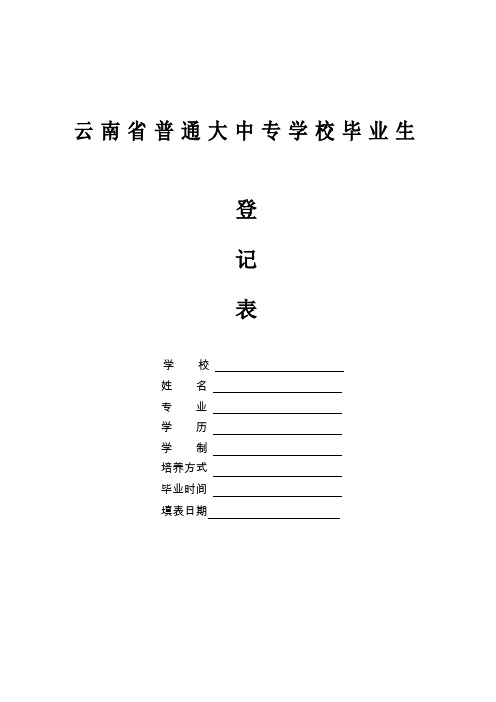 云南省普通大中专学校毕业生

登

记

表

学　　校

姓　　名

专　　业

学　　历

学　　制

培养方式

毕业时间

填表日期